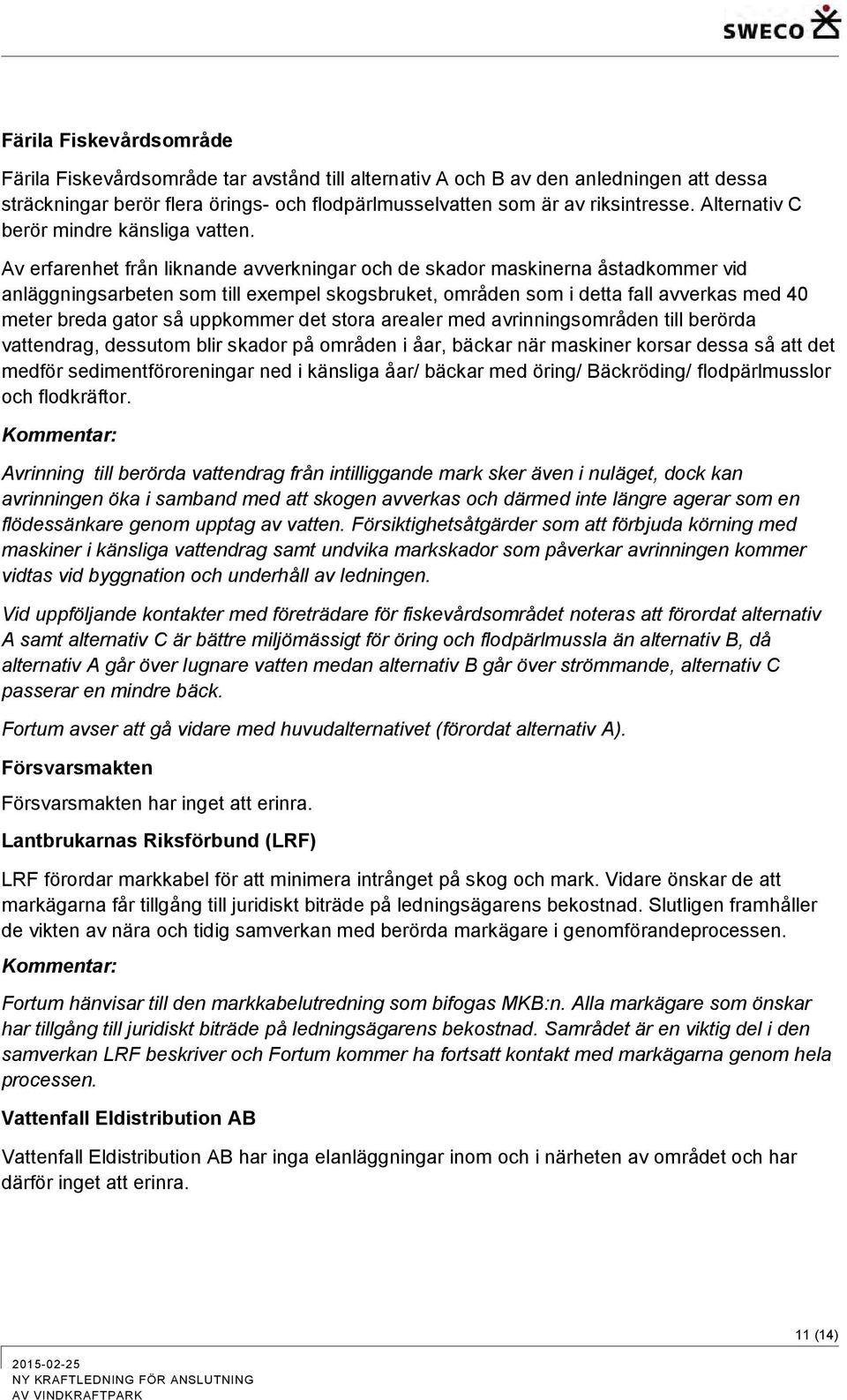 SWECO

Färila Fiskevårdsområde

Färila Fiskevårdsområde tar avstånd till alternativ A och B av den anledningen att dessa sträckningar berör flera örings- och flodpärlmusselvatten som är av riksintresse. Alternativ C berör mindre känsliga vatten.

Av erfarenhet från liknande avverkningar och de skador maskinerna åstadkommer vid anläggningsarbeten som till exempel skogsbruket, områden som i detta fall avverkas med 40 meter breda gator så uppkommer det stora arealer med avrinningsområden till berörda vattendrag, dessutom blir skador på områden i åar, bäckar när maskiner korsar dessa så att det medför sedimentföroreningar ned i känsliga åar/ bäckar med öring/ Bäckröding/ flodpärlmusslor och flodkräftor.

Kommentar:

Avrinning till berörda vattendrag från intilliggande mark sker även i nuläget, dock kan avrinningen öka i samband med att skogen avverkas och därmed inte längre agerar som en flödessänkare genom upptag av vatten. Försiktighetsåtgärder som att förbjuda körning med maskiner i känsliga vattendrag samt undvika markskador som påverkar avrinningen kommer vidtas vid byggnation och underhåll av ledningen.

Vid uppföljande kontakter med företrädare för fiskevårdsområdet noteras att förordat alternativ A samt alternativ C är bättre miljömässigt för öring och flodpärlmussla än alternativ B, då alternativ A går över lugnare vatten medan alternativ B går över strömmande, alternativ C passerar en mindre bäck.

Fortum avser att gå vidare med huvudalternativet (förordat alternativ A).

Försvarsmakten

Försvarsmakten har inget att erinra.

Lantbrukarnas Riksförbund (LRF)

LRF förordar markkabel för att minimera intrånget på skog och mark. Vidare önskar de att markägarna får tillgång till juridiskt biträde på ledningsägarens bekostnad. Slutligen framhåller de vikten av nära och tidig samverkan med berörda markägare i genomförandeprocessen.

Kommentar:

Fortum hänvisar till den markkabelutredning som bifogas MKB:n. Alla markägare som önskar har tillgång till juridiskt biträde på ledningsägarens bekostnad. Samrådet är en viktig del i den samverkan LRF beskriver och Fortum kommer ha fortsatt kontakt med markägarna genom hela processen.

Vattenfall Eldistribution AB

Vattenfall Eldistribution AB har inga elanläggningar inom och i närheten av området och har därför inget att erinra.

11 (14)

2015-02-25
NY KRAFTLEDNING FÖR ANSLUTNING
AV VINDKRAFTPARK